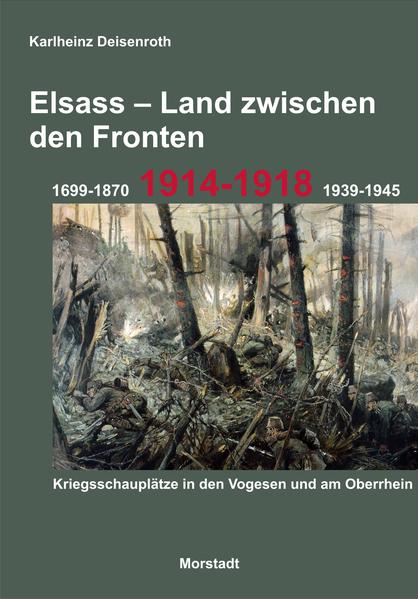 Karlheinz Deisenroth

Elsass – Land zwischen den Fronten

1699-1870 1914-1918 1939-1945

Kriegsschauplätze in den Vogesen und am Oberrhein

Morstadt